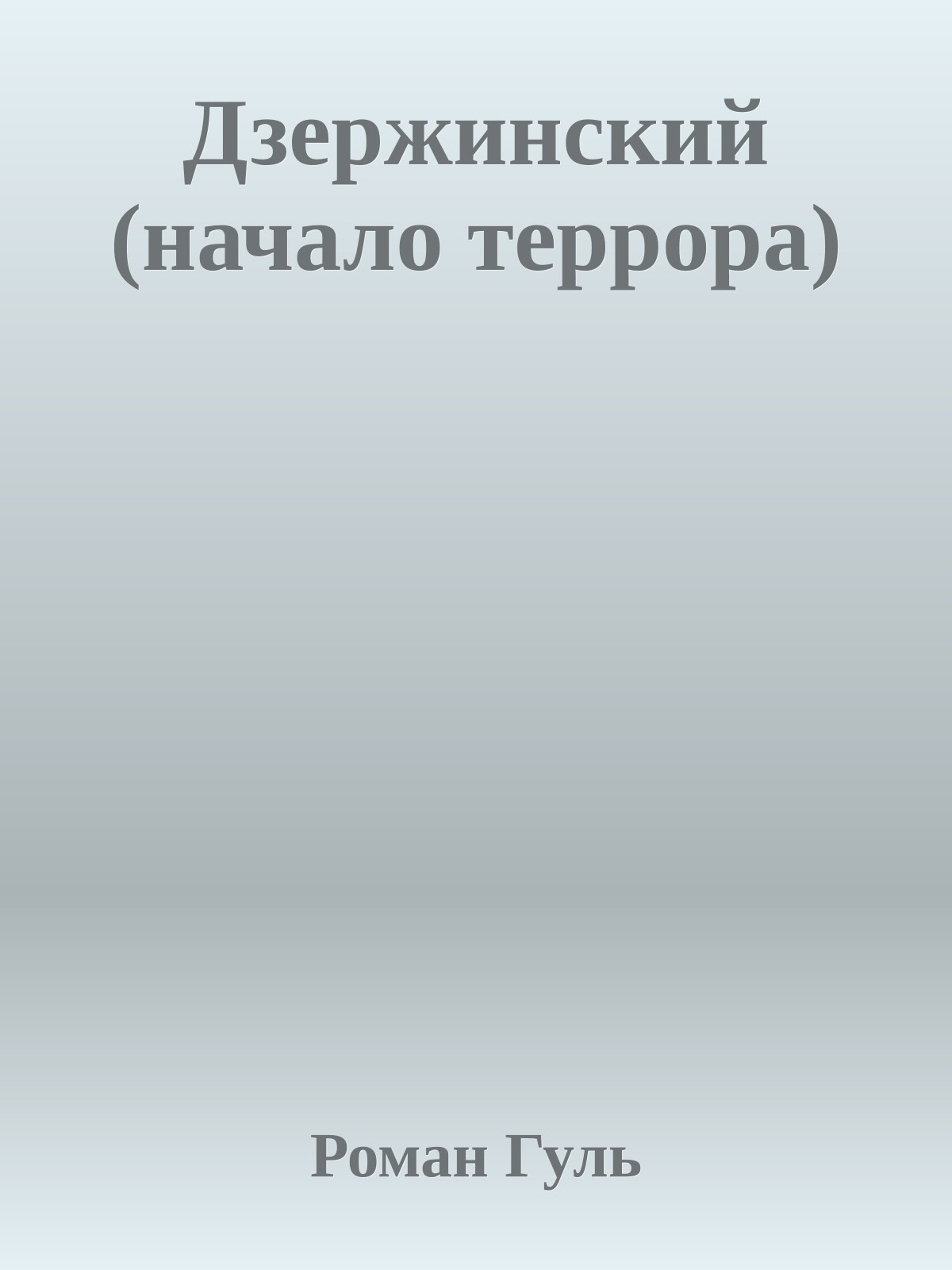 Дзержинский (начало террора)

Роман Гуль